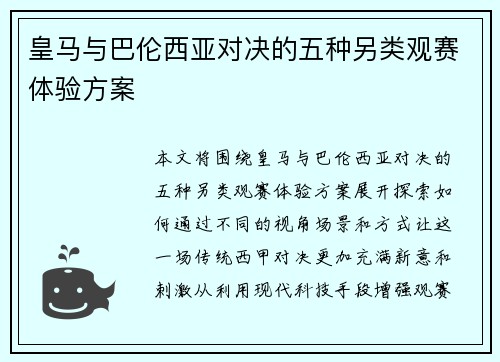 皇马与巴伦西亚对决的五种另类观赛体验方案

本文将围绕皇马与巴伦西亚对决的五种另类观赛体验方案展开探索如何通过不同的视角场景和方式让这一场传统西甲对决更加充满新意和刺激从利用现代科技手段增强观赛